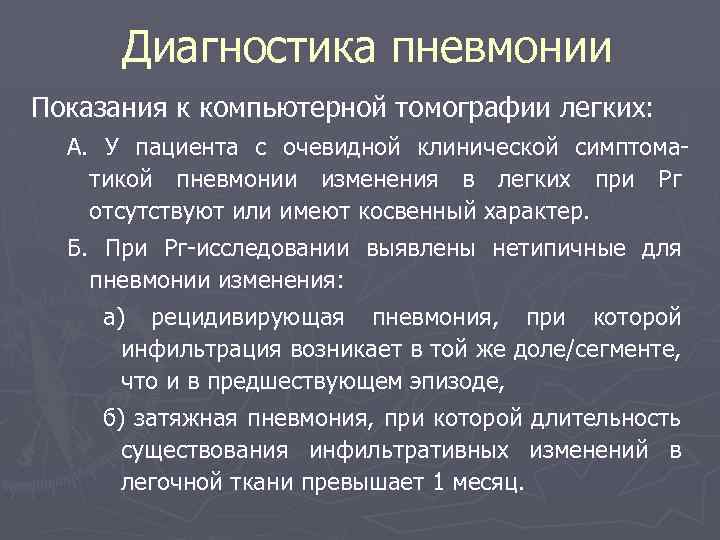 Диагностика пневмонии

Показания к компьютерной томографии легких:

А. У пациента с очевидной клинической симптоматикой пневмонии изменения в легких при Рг отсутствуют или имеют косвенный характер.

Б. При Рг-исследовании выявлены нетипичные для пневмонии изменения:

а) рецидивирующая пневмония, при которой инфильтрация возникает в той же доле/сегменте, что и в предшествующем эпизоде,

б) затяжная пневмония, при которой длительность существования инфильтративных изменений в легочной ткани превышает 1 месяц.